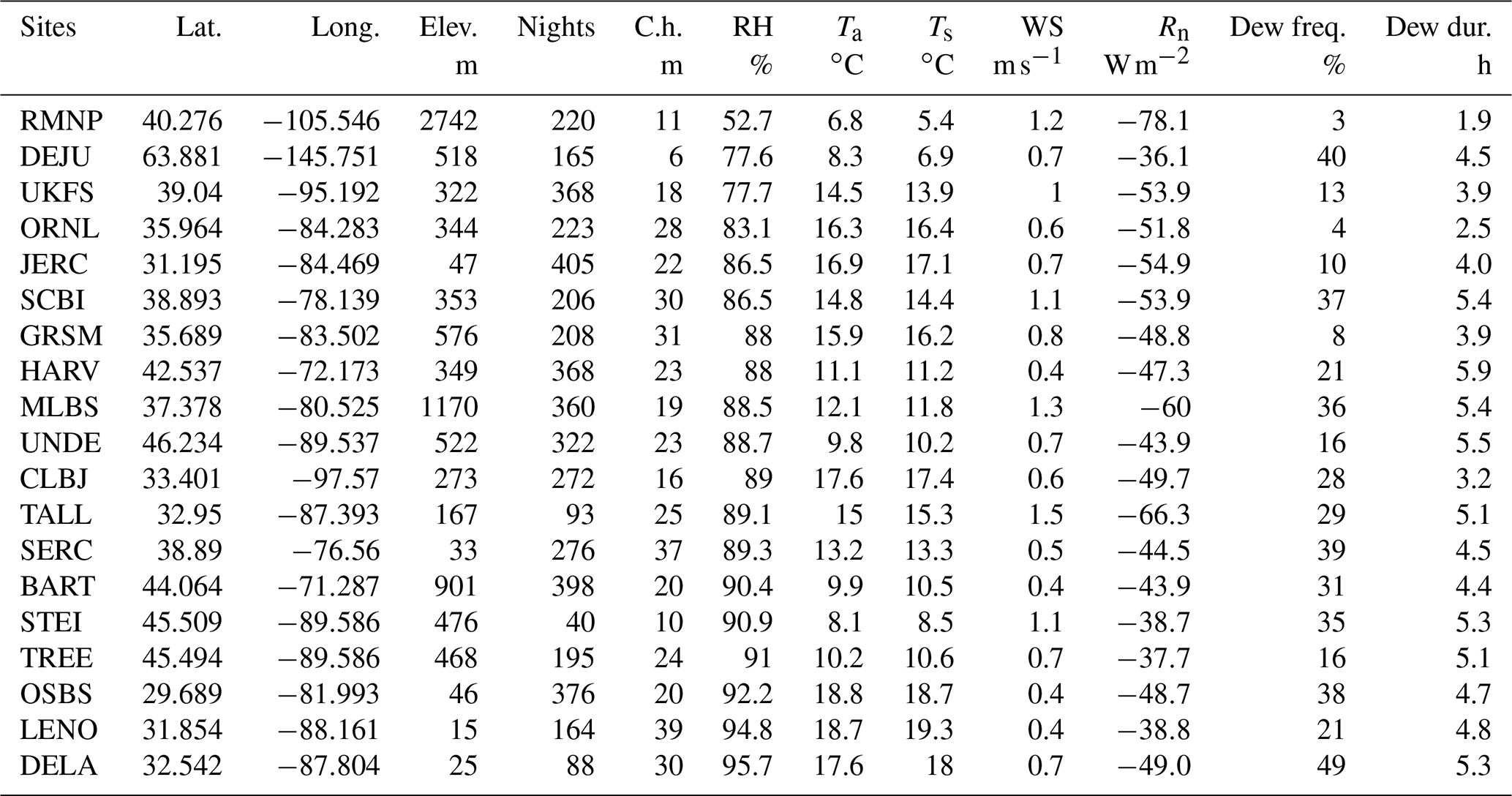 | Sites | Lat. | Long. | Elev. m | Nights | C.h. m | RH % | $T_a$ °C | $T_s$ °C | WS $m\,s^{-1}$ | $R_n$ $W\,m^{-2}$ | Dew freq. % | Dew dur. h |
|---|---|---|---|---|---|---|---|---|---|---|---|---|
| RMNP | 40.276 | −105.546 | 2742 | 220 | 11 | 52.7 | 6.8 | 5.4 | 1.2 | −78.1 | 3 | 1.9 |
| DEJU | 63.881 | −145.751 | 518 | 165 | 6 | 77.6 | 8.3 | 6.9 | 0.7 | −36.1 | 40 | 4.5 |
| UKFS | 39.04 | −95.192 | 322 | 368 | 18 | 77.7 | 14.5 | 13.9 | 1 | −53.9 | 13 | 3.9 |
| ORNL | 35.964 | −84.283 | 344 | 223 | 28 | 83.1 | 16.3 | 16.4 | 0.6 | −51.8 | 4 | 2.5 |
| JERC | 31.195 | −84.469 | 47 | 405 | 22 | 86.5 | 16.9 | 17.1 | 0.7 | −54.9 | 10 | 4.0 |
| SCBI | 38.893 | −78.139 | 353 | 206 | 30 | 86.5 | 14.8 | 14.4 | 1.1 | −53.9 | 37 | 5.4 |
| GRSM | 35.689 | −83.502 | 576 | 208 | 31 | 88 | 15.9 | 16.2 | 0.8 | −48.8 | 8 | 3.9 |
| HARV | 42.537 | −72.173 | 349 | 368 | 23 | 88 | 11.1 | 11.2 | 0.4 | −47.3 | 21 | 5.9 |
| MLBS | 37.378 | −80.525 | 1170 | 360 | 19 | 88.5 | 12.1 | 11.8 | 1.3 | −60 | 36 | 5.4 |
| UNDE | 46.234 | −89.537 | 522 | 322 | 23 | 88.7 | 9.8 | 10.2 | 0.7 | −43.9 | 16 | 5.5 |
| CLBJ | 33.401 | −97.57 | 273 | 272 | 16 | 89 | 17.6 | 17.4 | 0.6 | −49.7 | 28 | 3.2 |
| TALL | 32.95 | −87.393 | 167 | 93 | 25 | 89.1 | 15 | 15.3 | 1.5 | −66.3 | 29 | 5.1 |
| SERC | 38.89 | −76.56 | 33 | 276 | 37 | 89.3 | 13.2 | 13.3 | 0.5 | −44.5 | 39 | 4.5 |
| BART | 44.064 | −71.287 | 901 | 398 | 20 | 90.4 | 9.9 | 10.5 | 0.4 | −43.9 | 31 | 4.4 |
| STEI | 45.509 | −89.586 | 476 | 40 | 10 | 90.9 | 8.1 | 8.5 | 1.1 | −38.7 | 35 | 5.3 |
| TREE | 45.494 | −89.586 | 468 | 195 | 24 | 91 | 10.2 | 10.6 | 0.7 | −37.7 | 16 | 5.1 |
| OSBS | 29.689 | −81.993 | 46 | 376 | 20 | 92.2 | 18.8 | 18.7 | 0.4 | −48.7 | 38 | 4.7 |
| LENO | 31.854 | −88.161 | 15 | 164 | 39 | 94.8 | 18.7 | 19.3 | 0.4 | −38.8 | 21 | 4.8 |
| DELA | 32.542 | −87.804 | 25 | 88 | 30 | 95.7 | 17.6 | 18 | 0.7 | −49.0 | 49 | 5.3 |